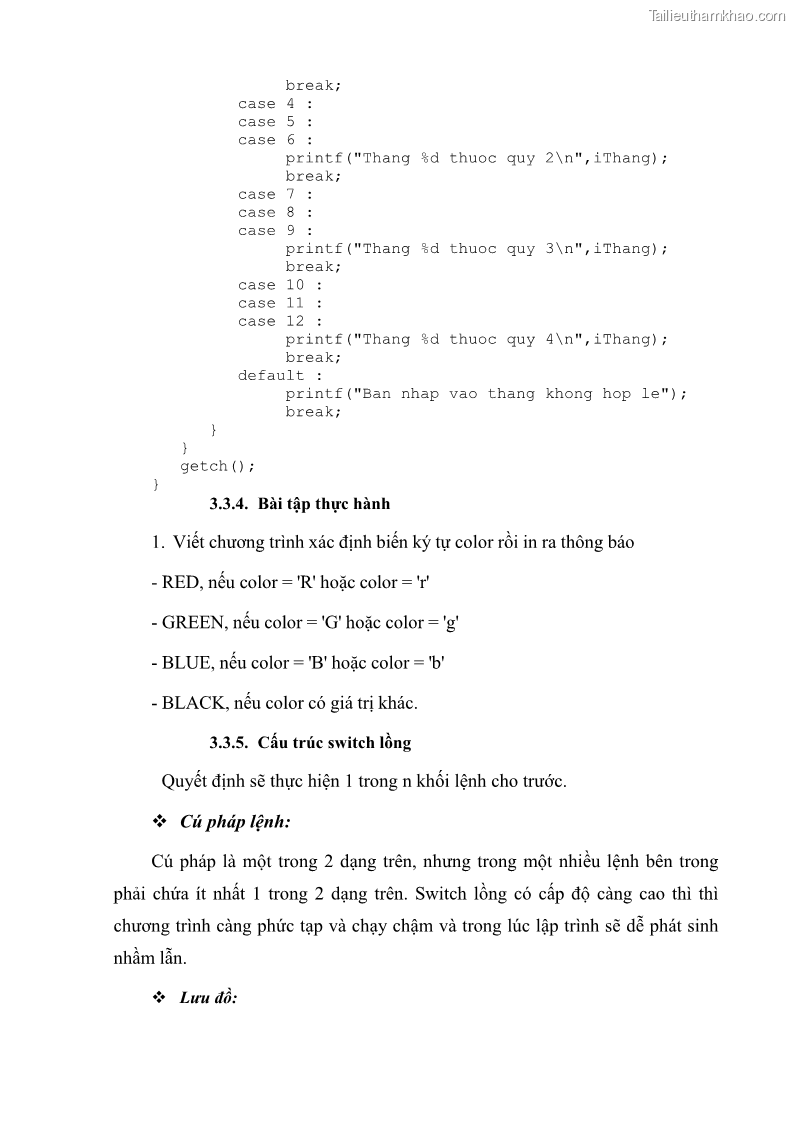 Tailieuthamkhao.com

break;
case 4 :
case 5 :
case 6 :
printf("Thang %d thuoc quy 2\n",iThang);
break;
case 7 :
case 8 :
case 9 :
printf("Thang %d thuoc quy 3\n",iThang);
break;
case 10 :
case 11 :
case 12 :
printf("Thang %d thuoc quy 4\n",iThang);
break;
default :
printf("Ban nhap vao thang khong hop le");
break;
}
}
getch();
}

3.3.4. Bài tập thực hành

1. Viết chương trình xác định biến ký tự color rồi in ra thông báo

- RED, nếu color = 'R' hoặc color = 'r'

- GREEN, nếu color = 'G' hoặc color = 'g'

- BLUE, nếu color = 'B' hoặc color = 'b'

- BLACK, nếu color có giá trị khác.

3.3.5. Cấu trúc switch lồng

Quyết định sẽ thực hiện 1 trong n khối lệnh cho trước.

❖ Cú pháp lệnh:

Cú pháp là một trong 2 dạng trên, nhưng trong một nhiều lệnh bên trong phải chứa ít nhất 1 trong 2 dạng trên. Switch lồng có cấp độ càng cao thì thì chương trình càng phức tạp và chạy chậm và trong lúc lập trình sẽ dễ phát sinh nhầm lẫn.

❖ Lưu đồ: